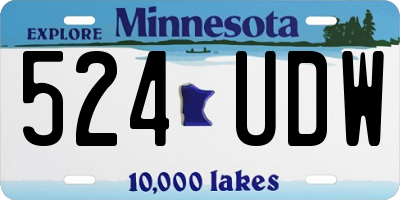 EXPLORE Minnesota

524 UDW

10,000 lakes